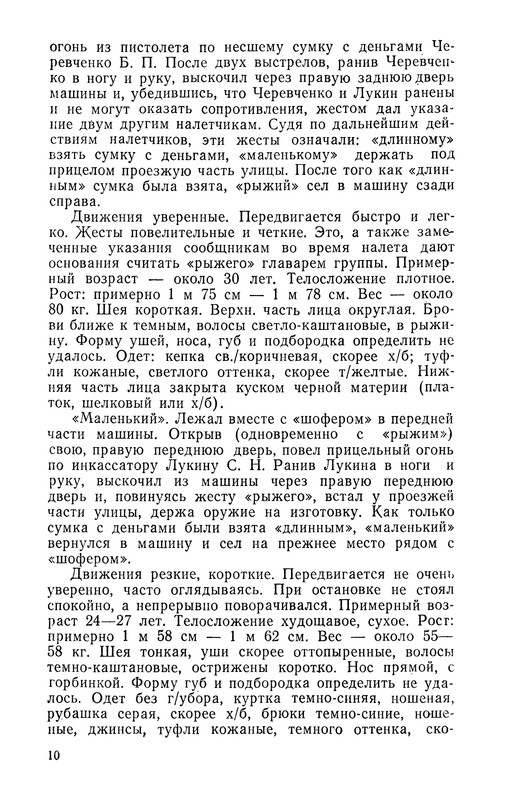 огонь из пистолета по несшему сумку с деньгами Черевченко Б. П. После двух выстрелов, ранив Черевченко в ногу и руку, выскочил через правую заднюю дверь машины и, убедившись, что Черевченко и Лукин ранены и не могут оказать сопротивления, жестом дал указание двум другим налетчикам. Судя по дальнейшим действиям налетчиков, эти жесты означали: «длинному» взять сумку с деньгами, «маленькому» держать под прицелом проезжую часть улицы. После того как «длинным» сумка была взята, «рыжий» сел в машину сзади справа.

Движения уверенные. Передвигается быстро и легко. Жесты повелительные и четкие. Это, а также замеченные указания сообщникам во время налета дают основания считать «рыжего» главарем группы. Примерный возраст — около 30 лет. Телосложение плотное. Рост: примерно 1 м 75 см — 1 м 78 см. Вес — около 80 кг. Шея короткая. Верхн. часть лица округлая. Брови ближе к темным, волосы светло-каштановые, в рыжину. Форму ушей, носа, губ и подбородка определить не удалось. Одет: кепка св./коричневая, скорее х/б; туфли кожаные, светлого оттенка, скорее т/желтые. Нижняя часть лица закрыта куском черной материи (платок, шелковый или х/б).

«Маленький». Лежал вместе с «шофером» в передней части машины. Открыв (одновременно с «рыжим») свою, правую переднюю дверь, повел прицельный огонь по инкассатору Лукину С. Н. Ранив Лукина в ноги и руку, выскочил из машины через правую переднюю дверь и, повинуясь жесту «рыжего», встал у проезжей части улицы, держа оружие на изготовку. Как только сумка с деньгами были взята «длинным», «маленький» вернулся в машину и сел на прежнее место рядом с «шофером».

Движения резкие, короткие. Передвигается не очень уверенно, часто оглядываясь. При остановке не стоял спокойно, а непрерывно поворачивался. Примерный возраст 24—27 лет. Телосложение худощавое, сухое. Рост: примерно 1 м 58 см — 1 м 62 см. Вес — около 55—58 кг. Шея тонкая, уши скорее оттопыренные, волосы темно-каштановые, острижены коротко. Нос прямой, с горбинкой. Форму губ и подбородка определить не удалось. Одет без г/убора, куртка темно-синяя, ношеная, рубашка серая, скорее х/б, брюки темно-синие, ношеные, джинсы, туфли кожаные, темного оттенка, ско-

10